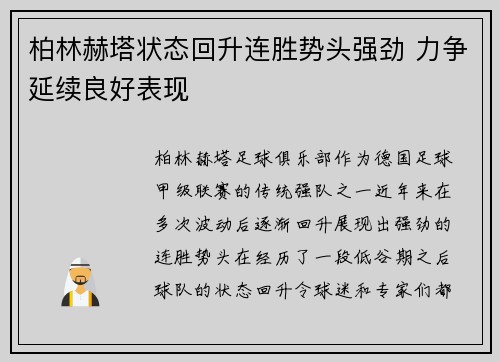 柏林赫塔状态回升连胜势头强劲 力争延续良好表现

柏林赫塔足球俱乐部作为德国足球甲级联赛的传统强队之一近年来在多次波动后逐渐回升展现出强劲的连胜势头在经历了一段低谷期之后球队的状态回升令球迷和专家们都